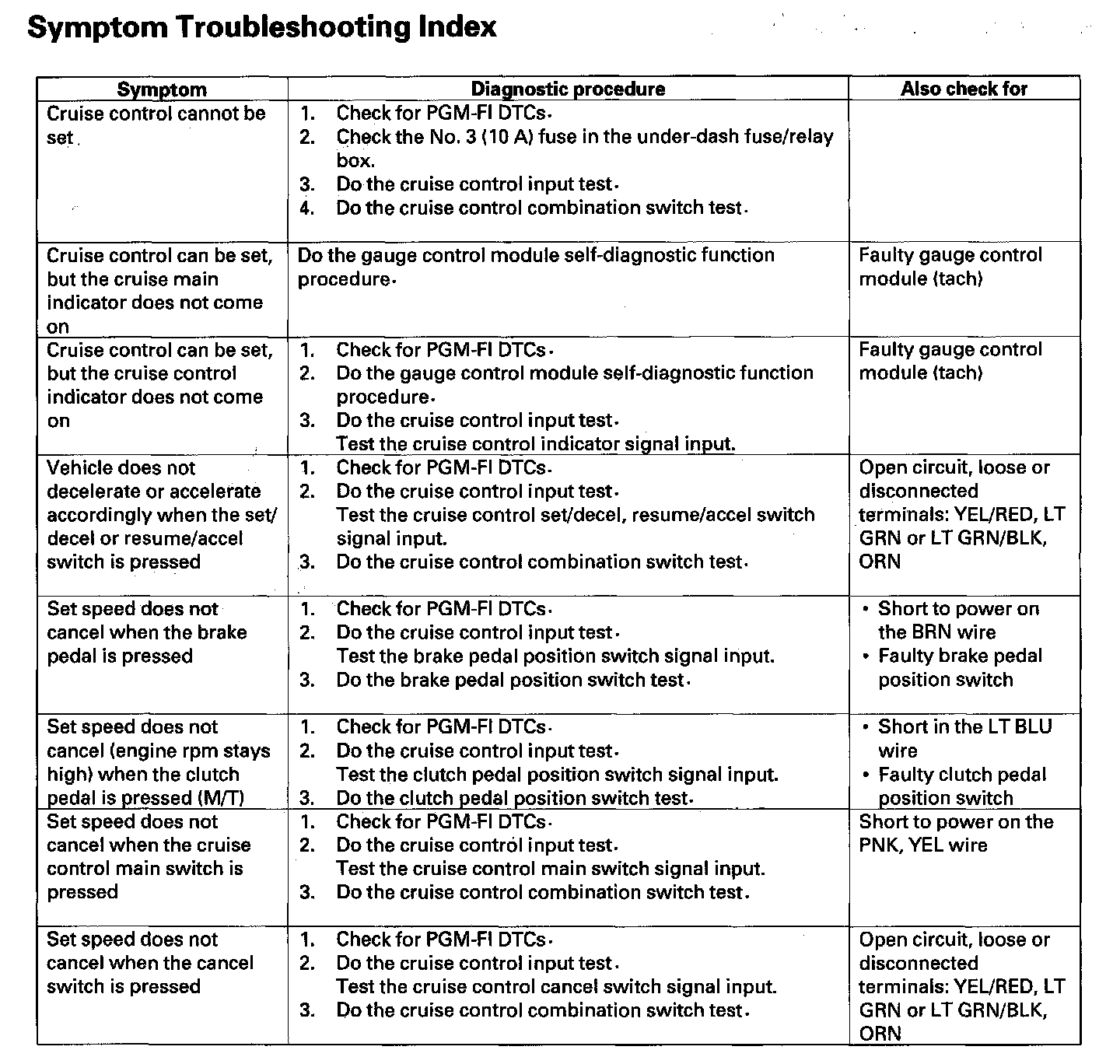 Symptom Troubleshooting Index

| Symptom | Diagnostic procedure | Also check for |
|---|---|---|
| Cruise control cannot be set | 1. Check for PGM-FI DTCs. 2. Check the No. 3 (10 A) fuse in the under-dash fuse/relay box. 3. Do the cruise control input test. 4. Do the cruise control combination switch test. | |
| Cruise control can be set, but the cruise main indicator does not come on | Do the gauge control module self-diagnostic function procedure. | Faulty gauge control module (tach) |
| Cruise control can be set, but the cruise control indicator does not come on | 1. Check for PGM-FI DTCs. 2. Do the gauge control module self-diagnostic function procedure. 3. Do the cruise control input test. Test the cruise control indicator signal input. | Faulty gauge control module (tach) |
| Vehicle does not decelerate or accelerate accordingly when the set/decel or resume/accel switch is pressed | 1. Check for PGM-FI DTCs. 2. Do the cruise control input test. Test the cruise control set/decel, resume/accel switch signal input. 3. Do the cruise control combination switch test. | Open circuit, loose or disconnected terminals: YEL/RED, LT GRN or LT GRN/BLK, ORN |
| Set speed does not cancel when the brake pedal is pressed | 1. Check for PGM-FI DTCs. 2. Do the cruise control input test. Test the brake pedal position switch signal input. 3. Do the brake pedal position switch test. | • Short to power on the BRN wire • Faulty brake pedal position switch |
| Set speed does not cancel (engine rpm stays high) when the clutch pedal is pressed (M/T) | 1. Check for PGM-FI DTCs. 2. Do the cruise control input test. Test the clutch pedal position switch signal input. 3. Do the clutch pedal position switch test. | • Short in the LT BLU wire • Faulty clutch pedal position switch |
| Set speed does not cancel when the cruise control main switch is pressed | 1. Check for PGM-FI DTCs. 2. Do the cruise control input test. Test the cruise control main switch signal input. 3. Do the cruise control combination switch test. | Short to power on the PNK, YEL wire |
| Set speed does not cancel when the cancel switch is pressed | 1. Check for PGM-FI DTCs. 2. Do the cruise control input test. Test the cruise control cancel switch signal input. 3. Do the cruise control combination switch test. | Open circuit, loose or disconnected terminals: YEL/RED, LT GRN or LT GRN/BLK, ORN |